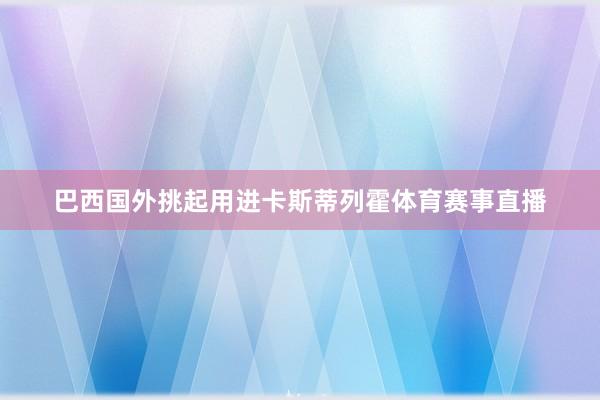 巴西国外挑起用进卡斯蒂列霍体育赛事直播